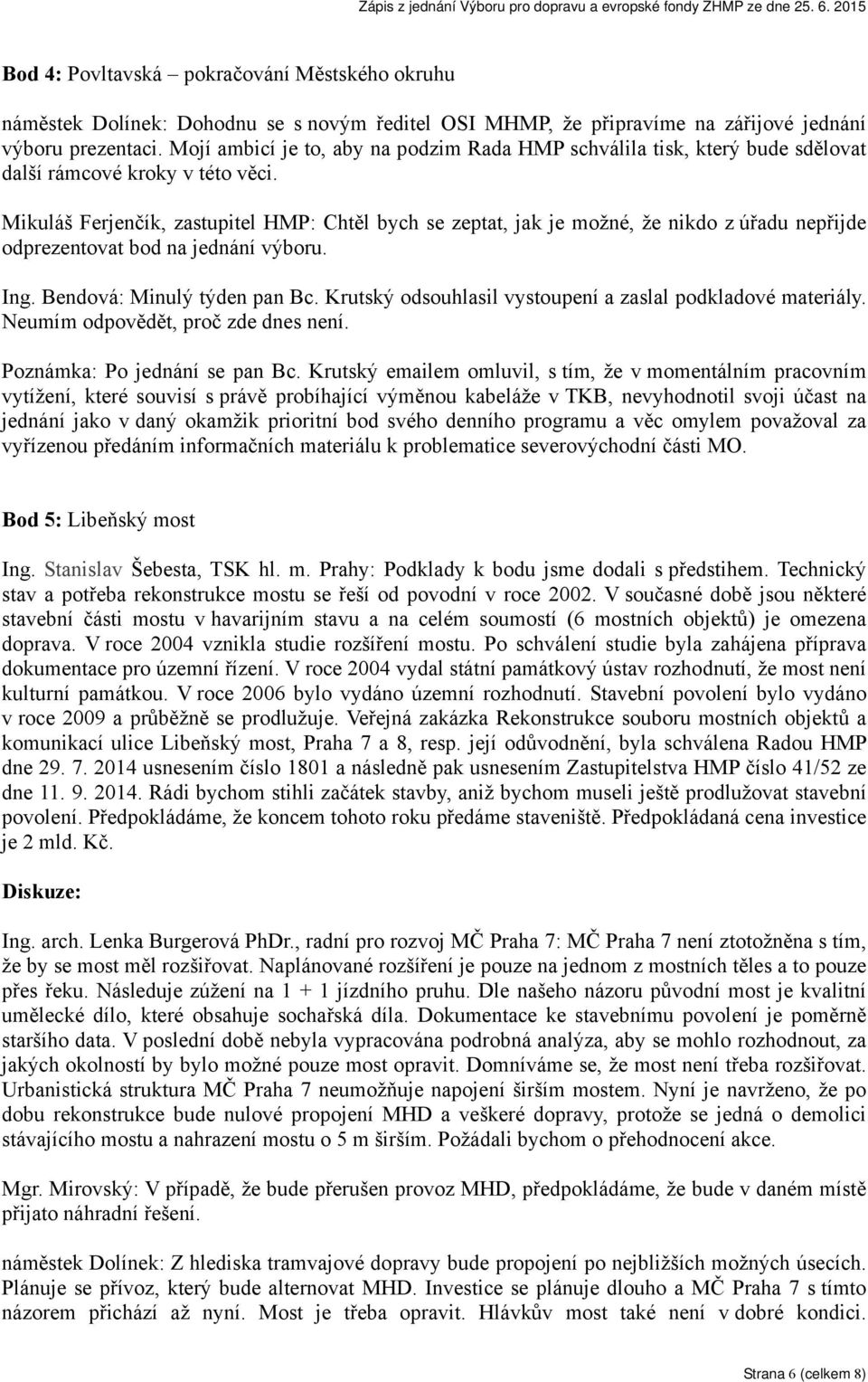 Zápis z jednání Výboru pro dopravu a evropské fondy ZHMP ze dne 25. 6. 2015

Bod 4: Povltavská – pokračování Městského okruhu

náměstek Dolínek: Dohodnu se s novým ředitel OSI MHMP, že připravíme na zářijové jednání výboru prezentaci. Mojí ambicí je to, aby na podzim Rada HMP schválila tisk, který bude sdělovat další rámcové kroky v této věci.

Mikuláš Ferjenčík, zastupitel HMP: Chtěl bych se zeptat, jak je možné, že nikdo z úřadu nepřijde odprezentovat bod na jednání výboru.

Ing. Bendová: Minulý týden pan Bc. Krutský odsouhlasil vystoupení a zaslal podkladové materiály. Neumím odpovědět, proč zde dnes není.

Poznámka: Po jednání se pan Bc. Krutský emailem omluvil, s tím, že v momentálním pracovním vytížení, které souvisí s právě probíhající výměnou kabeláže v TKB, nevyhodnotil svoji účast na jednání jako v daný okamžik prioritní bod svého denního programu a věc omylem považoval za vyřízenou předáním informačních materiálu k problematice severovýchodní části MO.

Bod 5: Libeňský most

Ing. Stanislav Šebesta, TSK hl. m. Prahy: Podklady k bodu jsme dodali s předstihem. Technický stav a potřeba rekonstrukce mostu se řeší od povodní v roce 2002. V současné době jsou některé stavební části mostu v havarijním stavu a na celém soumostí (6 mostních objektů) je omezena doprava. V roce 2004 vznikla studie rozšíření mostu. Po schválení studie byla zahájena příprava dokumentace pro územní řízení. V roce 2004 vydal státní památkový ústav rozhodnutí, že most není kulturní památkou. V roce 2006 bylo vydáno územní rozhodnutí. Stavební povolení bylo vydáno v roce 2009 a průběžně se prodlužuje. Veřejná zakázka Rekonstrukce souboru mostních objektů a komunikací ulice Libeňský most, Praha 7 a 8, resp. její odůvodnění, byla schválena Radou HMP dne 29. 7. 2014 usnesením číslo 1801 a následně pak usnesením Zastupitelstva HMP číslo 41/52 ze dne 11. 9. 2014. Rádi bychom stihli začátek stavby, aniž bychom museli ještě prodlužovat stavební povolení. Předpokládáme, že koncem tohoto roku předáme staveniště. Předpokládaná cena investice je 2 mld. Kč.

Diskuze:

Ing. arch. Lenka Burgerová PhDr., radní pro rozvoj MČ Praha 7: MČ Praha 7 není ztotožněna s tím, že by se most měl rozšiřovat. Naplánované rozšíření je pouze na jednom z mostních těles a to pouze přes řeku. Následuje zúžení na 1 + 1 jízdního pruhu. Dle našeho názoru původní most je kvalitní umělecké dílo, které obsahuje sochařská díla. Dokumentace ke stavebnímu povolení je poměrně staršího data. V poslední době nebyla vypracována podrobná analýza, aby se mohlo rozhodnout, za jakých okolností by bylo možné pouze most opravit. Domníváme se, že most není třeba rozšiřovat. Urbanistická struktura MČ Praha 7 neumožňuje napojení širším mostem. Nyní je navrženo, že po dobu rekonstrukce bude nulové propojení MHD a veškeré dopravy, protože se jedná o demolici stávajícího mostu a nahrazení mostu o 5 m širším. Požádali bychom o přehodnocení akce.

Mgr. Mirovský: V případě, že bude přerušen provoz MHD, předpokládáme, že bude v daném místě přijato náhradní řešení.

náměstek Dolínek: Z hlediska tramvajové dopravy bude propojení po nejbližších možných úsecích. Plánuje se přívoz, který bude alternovat MHD. Investice se plánuje dlouho a MČ Praha 7 s tímto názorem přichází až nyní. Most je třeba opravit. Hlávkův most také není v dobré kondici.

Strana 6 (celkem 8)